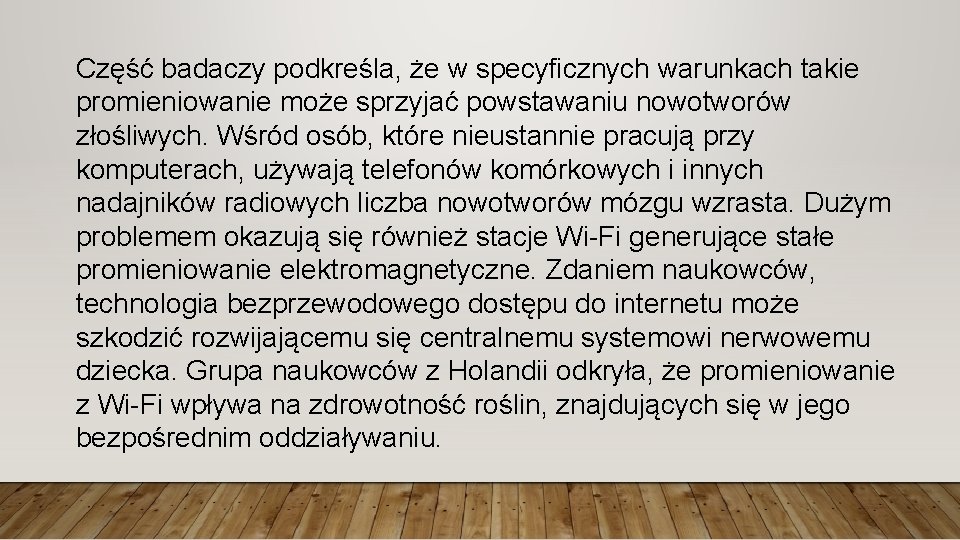 Część badaczy podkreśla, że w specyficznych warunkach takie promieniowanie może sprzyjać powstawaniu nowotworów złośliwych. Wśród osób, które nieustannie pracują przy komputerach, używają telefonów komórkowych i innych nadajników radiowych liczba nowotworów mózgu wzrasta. Dużym problemem okazują się również stacje Wi-Fi generujące stałe promieniowanie elektromagnetyczne. Zdaniem naukowców, technologia bezprzewodowego dostępu do internetu może szkodzić rozwijającemu się centralnemu systemowi nerwowemu dziecka. Grupa naukowców z Holandii odkryła, że promieniowanie z Wi-Fi wpływa na zdrowotność roślin, znajdujących się w jego bezpośrednim oddziaływaniu.